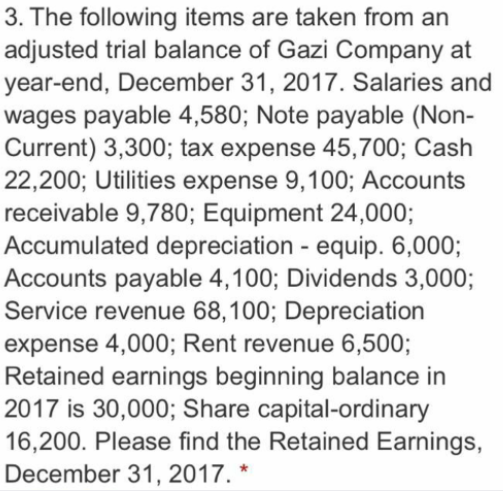 3. The following items are taken from an adjusted trial balance of Gazi Company at year-end, December 31, 2017. Salaries and wages payable 4,580; Note payable (Non-Current) 3,300; tax expense 45,700; Cash 22,200; Utilities expense 9,100; Accounts receivable 9,780; Equipment 24,000; Accumulated depreciation - equip. 6,000; Accounts payable 4,100; Dividends 3,000; Service revenue 68,100; Depreciation expense 4,000; Rent revenue 6,500; Retained earnings beginning balance in 2017 is 30,000; Share capital-ordinary 16,200. Please find the Retained Earnings, December 31, 2017. *